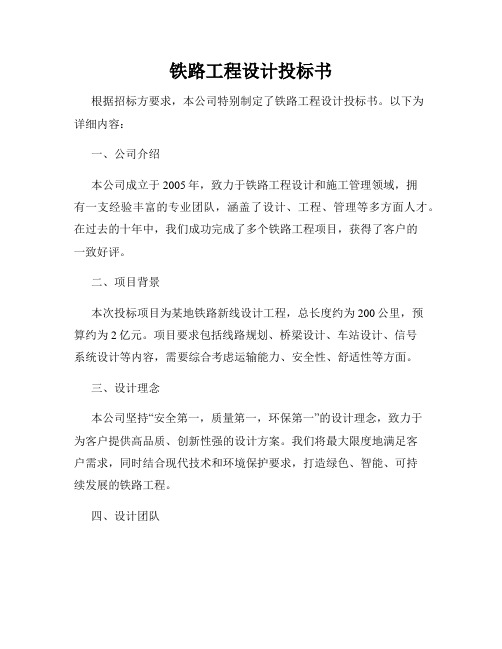 铁路工程设计投标书

根据招标方要求，本公司特别制定了铁路工程设计投标书。以下为详细内容：

一、公司介绍

本公司成立于2005年，致力于铁路工程设计和施工管理领域，拥有一支经验丰富的专业团队，涵盖了设计、工程、管理等多方面人才。在过去的十年中，我们成功完成了多个铁路工程项目，获得了客户的一致好评。

二、项目背景

本次投标项目为某地铁路新线设计工程，总长度约为200公里，预算约为2亿元。项目要求包括线路规划、桥梁设计、车站设计、信号系统设计等内容，需要综合考虑运输能力、安全性、舒适性等方面。

三、设计理念

本公司坚持“安全第一，质量第一，环保第一”的设计理念，致力于为客户提供高品质、创新性强的设计方案。我们将最大限度地满足客户需求，同时结合现代技术和环境保护要求，打造绿色、智能、可持续发展的铁路工程。

四、设计团队